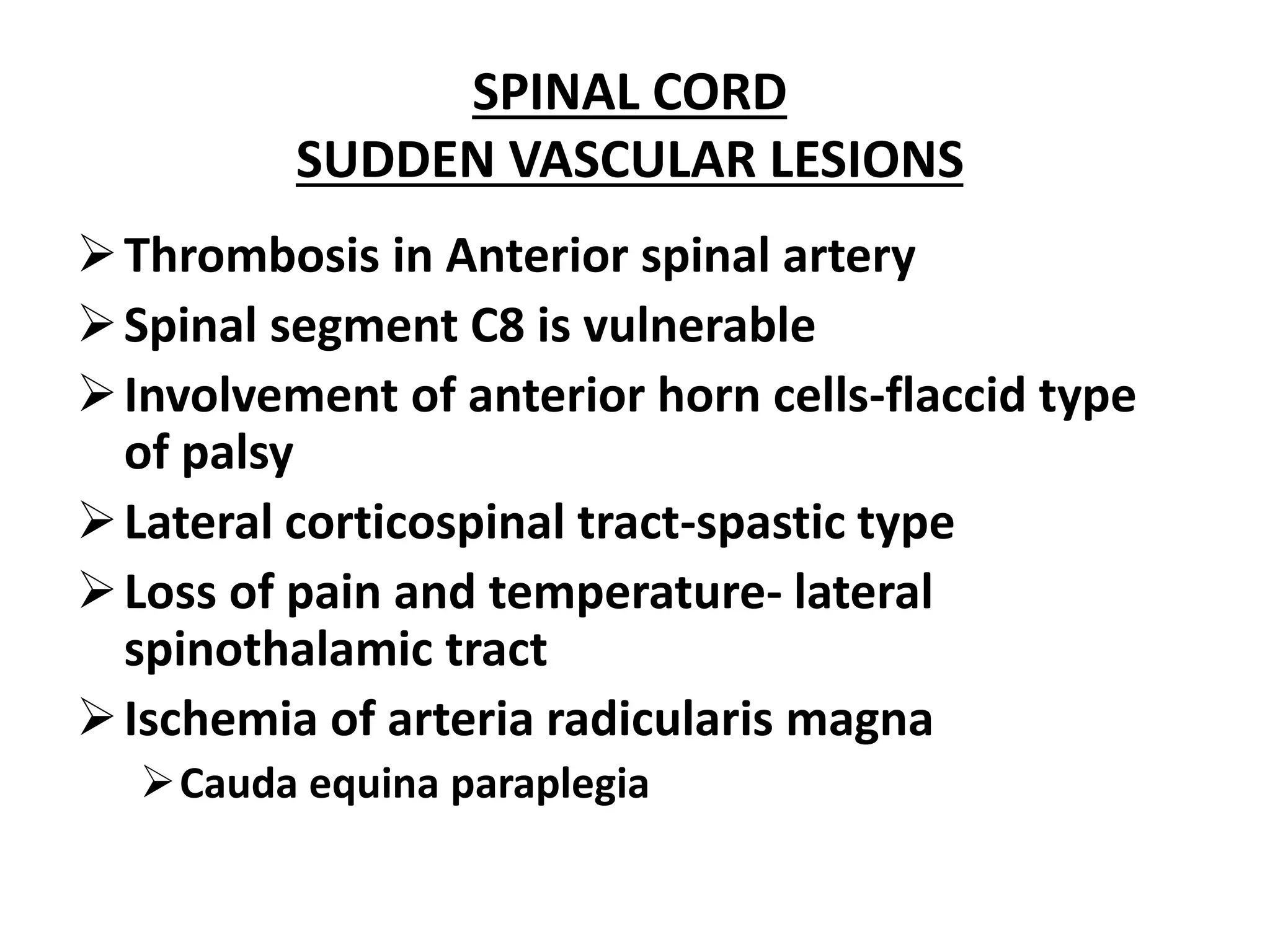 SPINAL CORD
SUDDEN VASCULAR LESIONS

➢ Thrombosis in Anterior spinal artery
➢ Spinal segment C8 is vulnerable
➢ Involvement of anterior horn cells-flaccid type of palsy
➢ Lateral corticospinal tract-spastic type
➢ Loss of pain and temperature- lateral spinothalamic tract
➢ Ischemia of arteria radicularis magna
➢ Cauda equina paraplegia